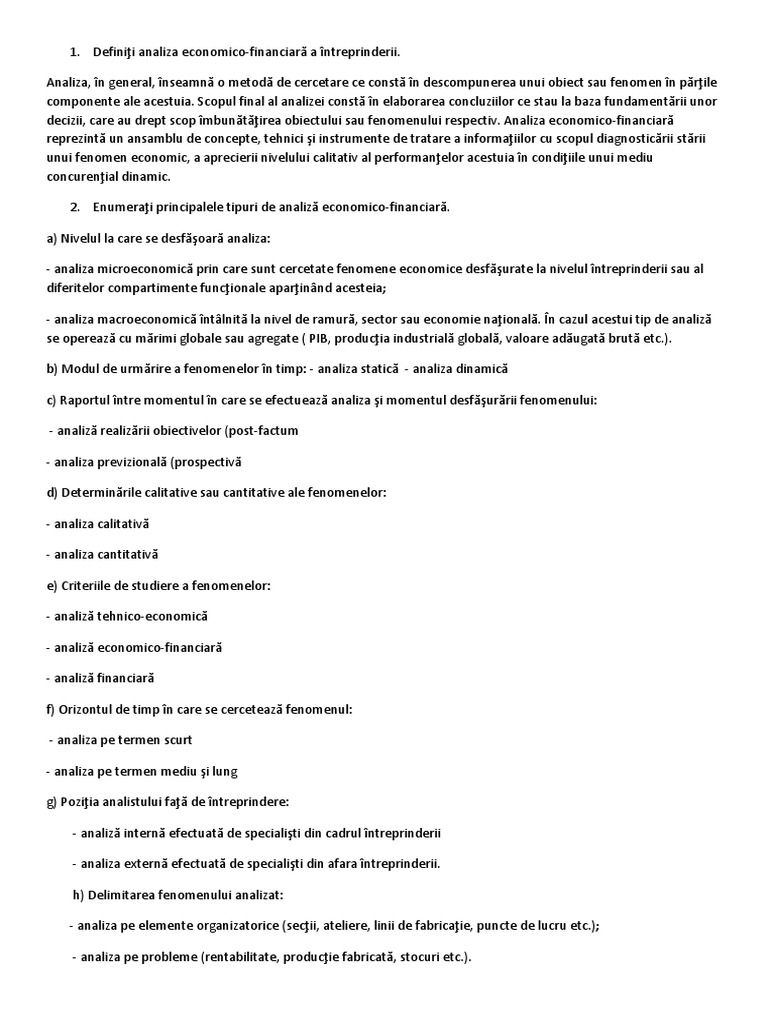 1. Definiţi analiza economico-financiară a întreprinderii.

Analiza, în general, înseamnă o metodă de cercetare ce constă în descompunerea unui obiect sau fenomen în părţile componente ale acestuia. Scopul final al analizei constă în elaborarea concluziilor ce stau la baza fundamentării unor decizii, care au drept scop îmbunătăţirea obiectului sau fenomenului respectiv. Analiza economico-financiară reprezintă un ansamblu de concepte, tehnici şi instrumente de tratare a informaţiilor cu scopul diagnosticării stării unui fenomen economic, a aprecierii nivelului calitativ al performanţelor acestuia în condiţiile unui mediu concurenţial dinamic.

2. Enumeraţi principalele tipuri de analiză economico-financiară.

a) Nivelul la care se desfăşoară analiza:

- analiza microeconomică prin care sunt cercetate fenomene economice desfăşurate la nivelul întreprinderii sau al diferitelor compartimente funcţionale aparţinând acesteia;

- analiza macroeconomică întâlnită la nivel de ramură, sector sau economie naţională. În cazul acestui tip de analiză se operează cu mărimi globale sau agregate ( PIB, producţia industrială globală, valoare adăugată brută etc.).

b) Modul de urmărire a fenomenelor în timp: - analiza statică - analiza dinamică

c) Raportul între momentul în care se efectuează analiza şi momentul desfăşurării fenomenului:

- analiză realizării obiectivelor (post-factum

- analiza previzională (prospectivă

d) Determinările calitative sau cantitative ale fenomenelor:

- analiza calitativă

- analiza cantitativă

e) Criteriile de studiere a fenomenelor:

- analiză tehnico-economică

- analiză economico-financiară

- analiză financiară

f) Orizontul de timp în care se cercetează fenomenul:

- analiza pe termen scurt

- analiza pe termen mediu şi lung

g) Poziţia analistului faţă de întreprindere:

- analiză internă efectuată de specialişti din cadrul întreprinderii

- analiza externă efectuată de specialişti din afara întreprinderii.

h) Delimitarea fenomenului analizat:

- analiza pe elemente organizatorice (secţii, ateliere, linii de fabricaţie, puncte de lucru etc.);

- analiza pe probleme (rentabilitate, producţie fabricată, stocuri etc.).